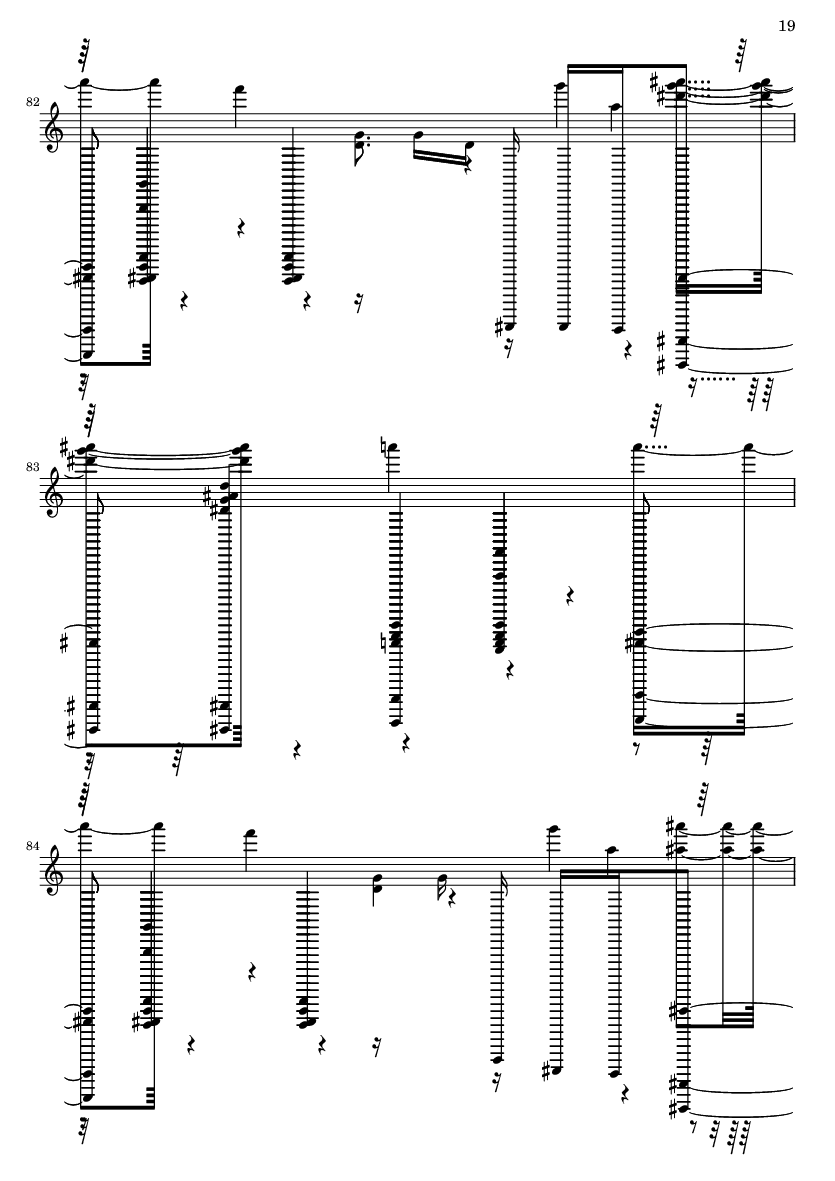 19

82

83

84